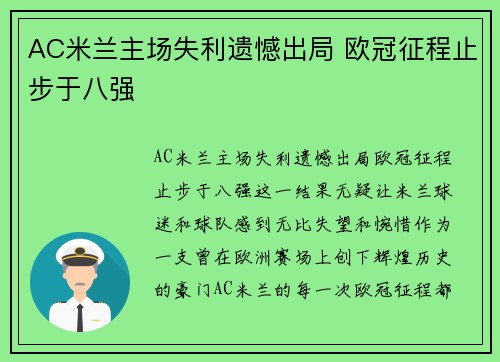 AC米兰主场失利遗憾出局 欧冠征程止步于八强

AC米兰主场失利遗憾出局欧冠征程止步于八强这一结果无疑让米兰球迷和球队感到无比失望和惋惜作为一支曾在欧洲赛场上创下辉煌历史的豪门AC米兰的每一次欧冠征程都